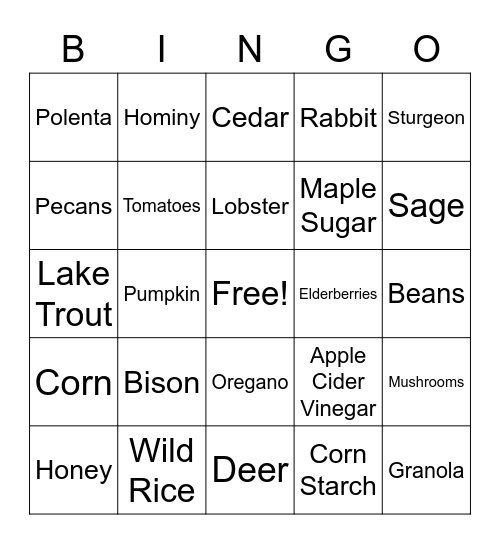 | B | I | N | G | O |
|---|---|---|---|---|
| Polenta | Hominy | Cedar | Rabbit | Sturgeon |
| Pecans | Tomatoes | Lobster | Maple Sugar | Sage |
| Lake Trout | Pumpkin | Free! | Elderberries | Beans |
| Corn | Bison | Oregano | Apple Cider Vinegar | Mushrooms |
| Honey | Wild Rice | Deer | Corn Starch | Granola |